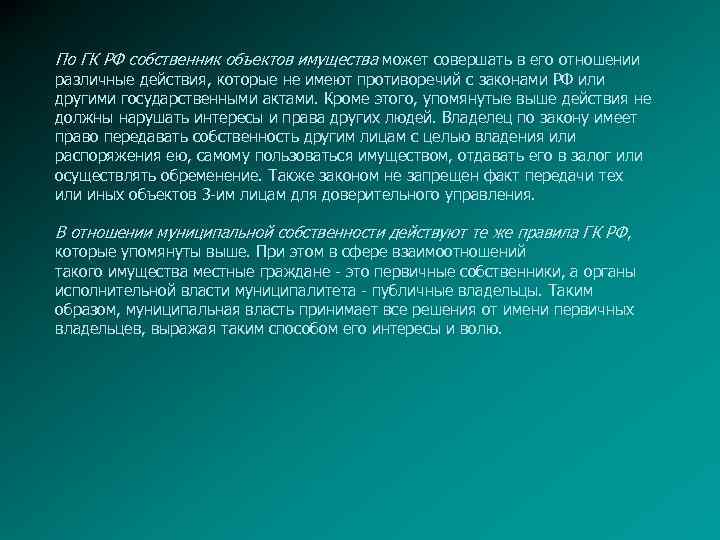 По ГК РФ собственник объектов имущества может совершать в его отношении различные действия, которые не имеют противоречий с законами РФ или другими государственными актами. Кроме этого, упомянутые выше действия не должны нарушать интересы и права других людей. Владелец по закону имеет право передавать собственность другим лицам с целью владения или распоряжения ею, самому пользоваться имуществом, отдавать его в залог или осуществлять обременение. Также законом не запрещен факт передачи тех или иных объектов 3-им лицам для доверительного управления.

В отношении муниципальной собственности действуют те же правила ГК РФ, которые упомянуты выше. При этом в сфере взаимоотношений такого имущества местные граждане - это первичные собственники, а органы исполнительной власти муниципалитета - публичные владельцы. Таким образом, муниципальная власть принимает все решения от имени первичных владельцев, выражая таким способом его интересы и волю.